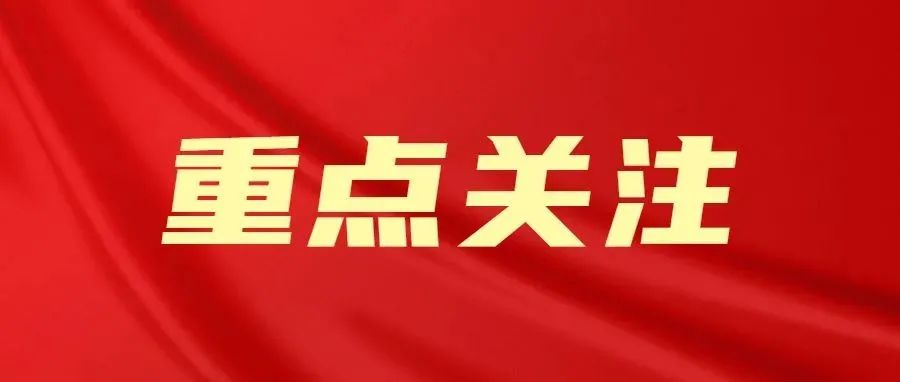 重点关注